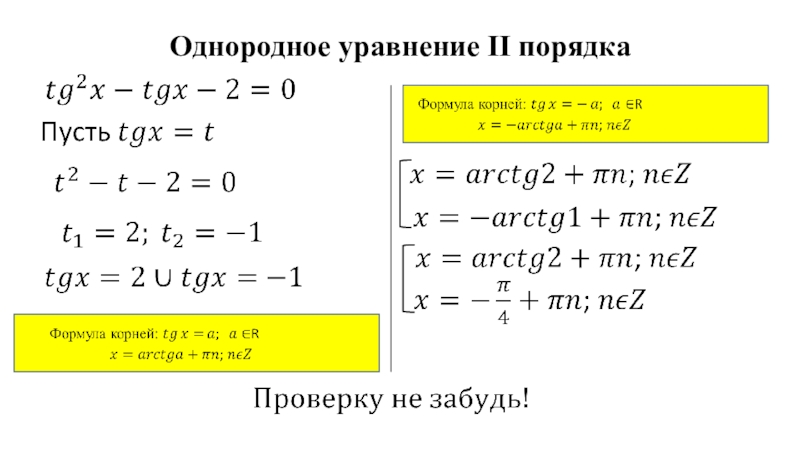 Однородное уравнение II порядка

$tg^2x - tgx - 2 = 0$

Пусть $tgx = t$

$t^2 - t - 2 = 0$

$t_1 = 2;\ t_2 = -1$

$tgx = 2 \cup tgx = -1$

Формула корней: $tg\,x = a;\ \ a \in R$
$x = arctga + \pi n;\ n\epsilon Z$

Формула корней: $tg\,x = -a;\ \ a \in R$
$x = -arctga + \pi n;\ n\epsilon Z$

$\left[\begin{array}{l} x = arctg2 + \pi n;\ n\epsilon Z \\ x = -arctg1 + \pi n;\ n\epsilon Z \end{array}\right.$

$\left[\begin{array}{l} x = arctg2 + \pi n;\ n\epsilon Z \\ x = -\frac{\pi}{4} + \pi n;\ n\epsilon Z \end{array}\right.$

Проверку не забудь!